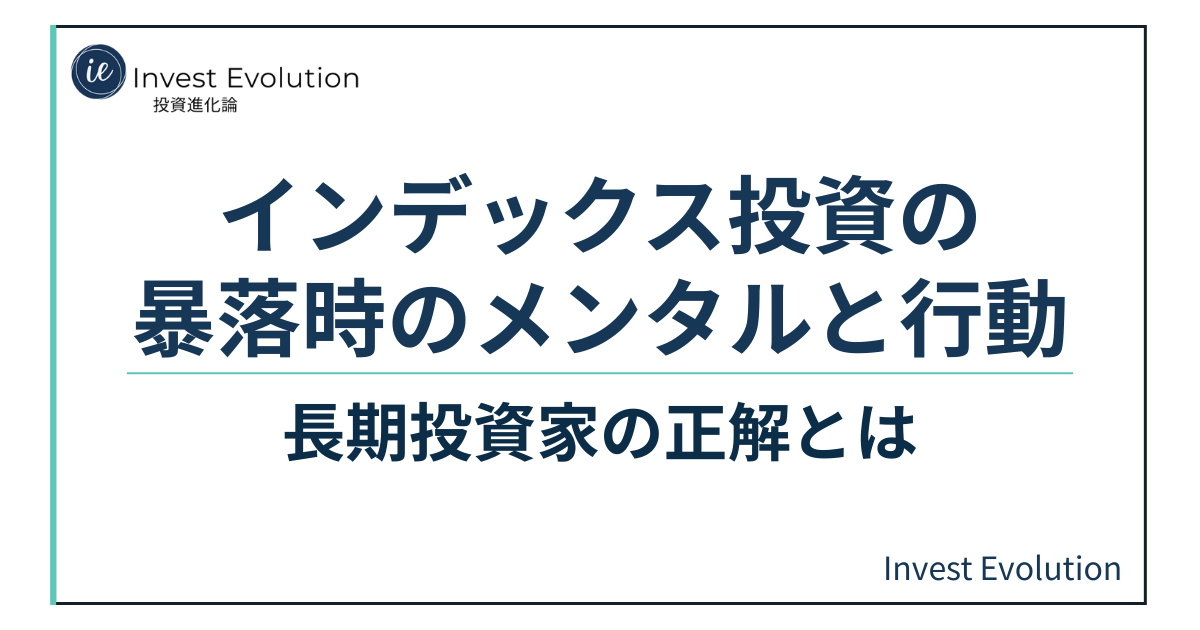 ie Invest Evolution
投資進化論

インデックス投資の
暴落時のメンタルと行動

長期投資家の正解とは

Invest Evolution